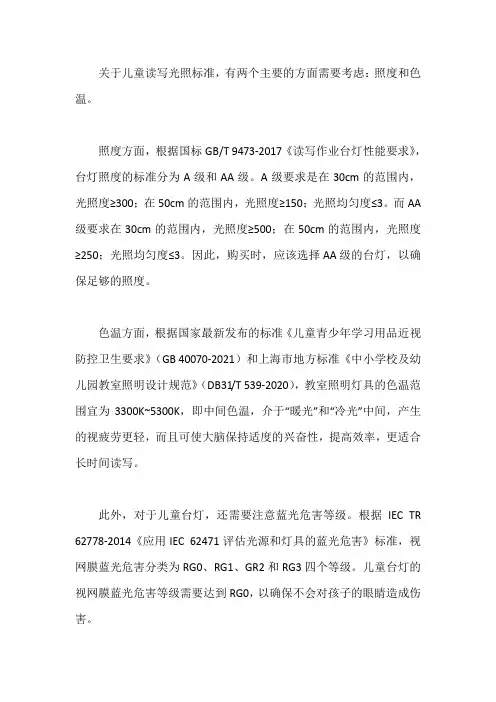 关于儿童读写光照标准，有两个主要的方面需要考虑：照度和色温。

照度方面，根据国标 GB/T 9473-2017《读写作业台灯性能要求》，台灯照度的标准分为 A 级和 AA 级。A 级要求是在 30cm 的范围内，光照度≥300；在 50cm 的范围内，光照度≥150；光照均匀度≤3。而 AA 级要求在 30cm 的范围内，光照度≥500；在 50cm 的范围内，光照度≥250；光照均匀度≤3。因此，购买时，应该选择 AA 级的台灯，以确保足够的照度。

色温方面，根据国家最新发布的标准《儿童青少年学习用品近视防控卫生要求》（GB 40070-2021）和上海市地方标准《中小学校及幼儿园教室照明设计规范》（DB31/T 539-2020），教室照明灯具的色温范围宜为 3300K~5300K，即中间色温，介于“暖光”和“冷光”中间，产生的视疲劳更轻，而且可使大脑保持适度的兴奋性，提高效率，更适合长时间读写。

此外，对于儿童台灯，还需要注意蓝光危害等级。根据 IEC TR 62778-2014《应用 IEC 62471 评估光源和灯具的蓝光危害》标准，视网膜蓝光危害分类为 RG0、RG1、GR2 和 RG3 四个等级。儿童台灯的视网膜蓝光危害等级需要达到 RG0，以确保不会对孩子的眼睛造成伤害。